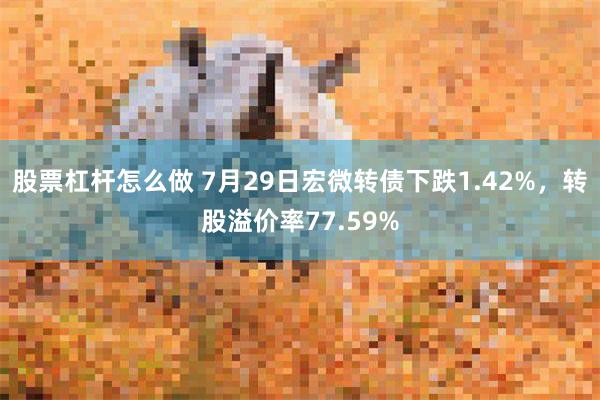 股票杠杆怎么做 7月29日宏微转债下跌1.42%，转股溢价率77.59%